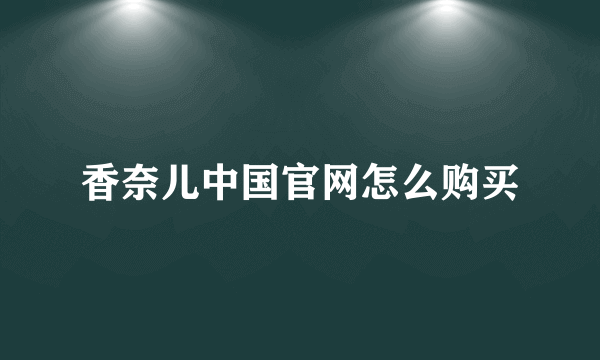 香奈儿中国官网怎么购买